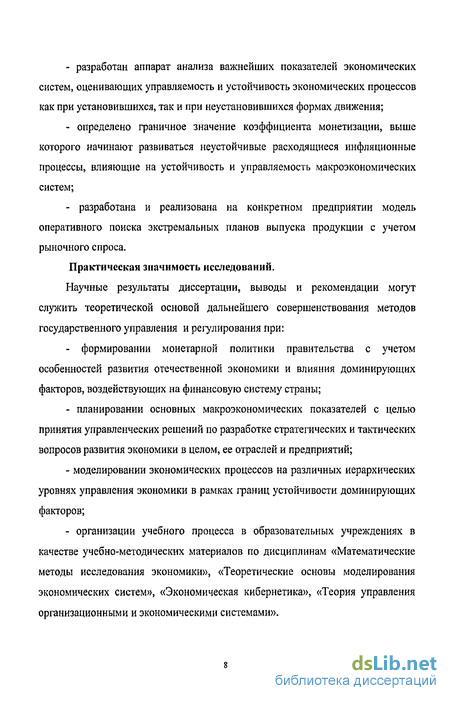 - разработан аппарат анализа важнейших показателей экономических систем, оценивающих управляемость и устойчивость экономических процессов как при установившихся, так и при неустановившихся формах движения;

- определено граничное значение коэффициента монетизации, выше которого начинают развиваться неустойчивые расходящиеся инфляционные процессы, влияющие на устойчивость и управляемость макроэкономических систем;

- разработана и реализована на конкретном предприятии модель оперативного поиска экстремальных планов выпуска продукции с учетом рыночного спроса.

Практическая значимость исследований.

Научные результаты диссертации, выводы и рекомендации могут служить теоретической основой дальнейшего совершенствования методов государственного управления и регулирования при:

- формировании монетарной политики правительства с учетом особенностей развития отечественной экономики и влияния доминирующих факторов, воздействующих на финансовую систему страны;

- планировании основных макроэкономических показателей с целью принятия управленческих решений по разработке стратегических и тактических вопросов развития экономики в целом, ее отраслей и предприятий;

- моделировании экономических процессов на различных иерархических уровнях управления экономики в рамках границ устойчивости доминирующих факторов;

- организации учебного процесса в образовательных учреждениях в качестве учебно-методических материалов по дисциплинам «Математические методы исследования экономики», «Теоретические основы моделирования экономических систем», «Экономическая кибернетика», «Теория управления организационными и экономическими системами».

8

dsLib.net
библиотека диссертаций